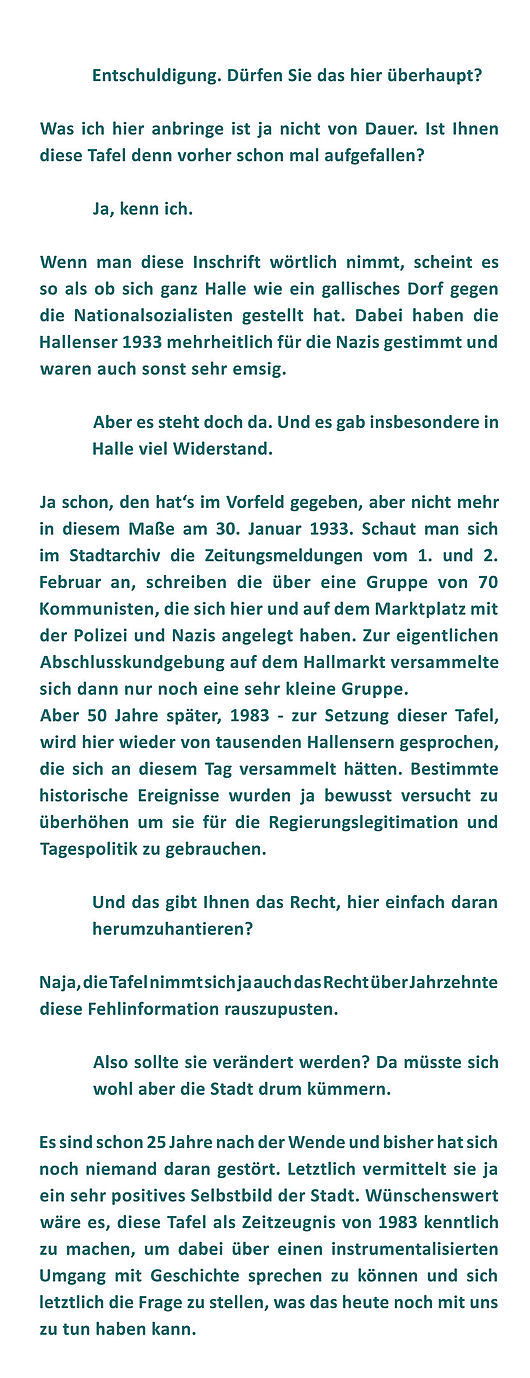 Entschuldigung. Dürfen Sie das hier überhaupt?

Was ich hier anbringe ist ja nicht von Dauer. Ist Ihnen diese Tafel denn vorher schon mal aufgefallen?

Ja, kenn ich.

Wenn man diese Inschrift wörtlich nimmt, scheint es so als ob sich ganz Halle wie ein gallisches Dorf gegen die Nationalsozialisten gestellt hat. Dabei haben die Hallenser 1933 mehrheitlich für die Nazis gestimmt und waren auch sonst sehr emsig.

Aber es steht doch da. Und es gab insbesondere in Halle viel Widerstand.

Ja schon, den hat‘s im Vorfeld gegeben, aber nicht mehr in diesem Maße am 30. Januar 1933. Schaut man sich im Stadtarchiv die Zeitungsmeldungen vom 1. und 2. Februar an, schreiben die über eine Gruppe von 70 Kommunisten, die sich hier und auf dem Marktplatz mit der Polizei und Nazis angelegt haben. Zur eigentlichen Abschlusskundgebung auf dem Hallmarkt versammelte sich dann nur noch eine sehr kleine Gruppe.
Aber 50 Jahre später, 1983 - zur Setzung dieser Tafel, wird hier wieder von tausenden Hallensern gesprochen, die sich an diesem Tag versammelt hätten. Bestimmte historische Ereignisse wurden ja bewusst versucht zu überhöhen um sie für die Regierungslegitimation und Tagespolitik zu gebrauchen.

Und das gibt Ihnen das Recht, hier einfach daran herumzuhantieren?

Naja, die Tafel nimmt sich ja auch das Recht über Jahrzehnte diese Fehlinformation rauszupusten.

Also sollte sie verändert werden? Da müsste sich wohl aber die Stadt drum kümmern.

Es sind schon 25 Jahre nach der Wende und bisher hat sich noch niemand daran gestört. Letztlich vermittelt sie ja ein sehr positives Selbstbild der Stadt. Wünschenswert wäre es, diese Tafel als Zeitzeugnis von 1983 kenntlich zu machen, um dabei über einen instrumentalisierten Umgang mit Geschichte sprechen zu können und sich letztlich die Frage zu stellen, was das heute noch mit uns zu tun haben kann.